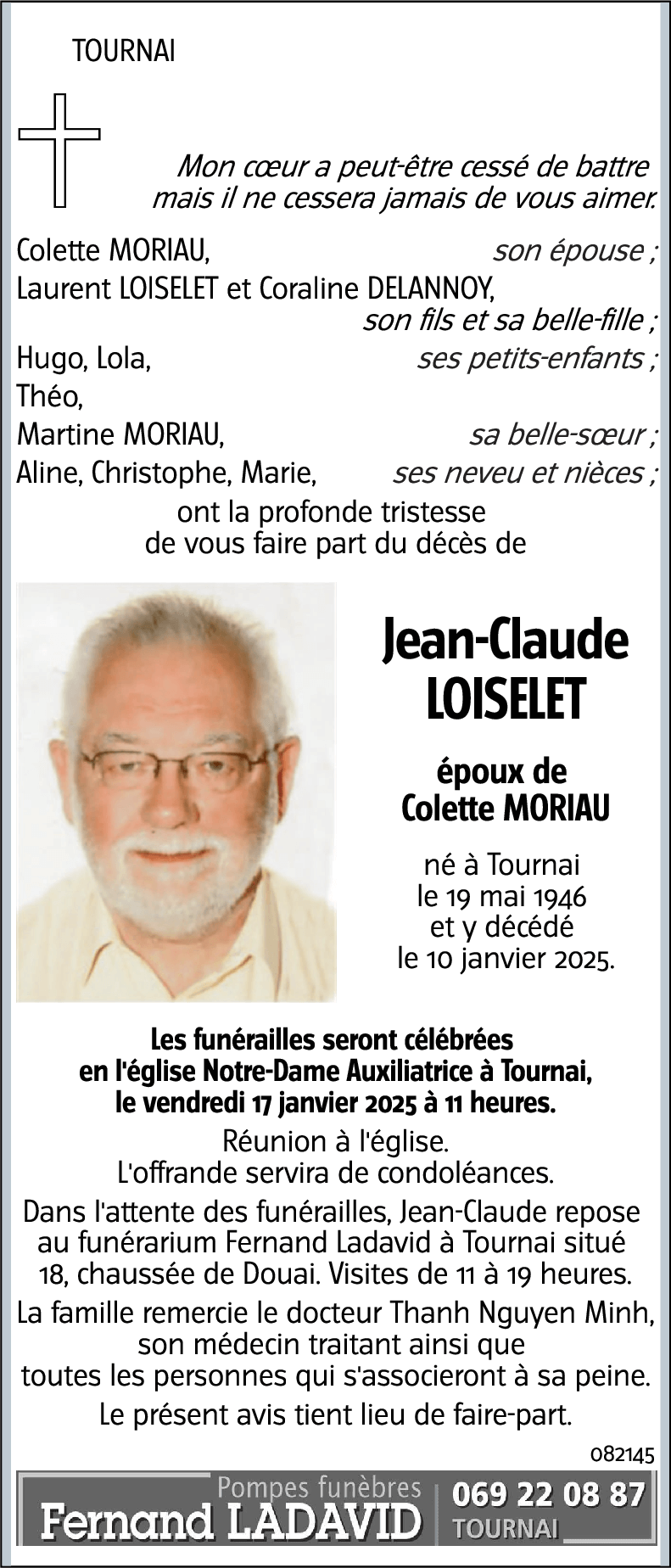 TOURNAI

Mon cœur a peut-être cessé de battre
mais il ne cessera jamais de vous aimer.

Colette MORIAU, son épouse ;
Laurent LOISELET et Coraline DELANNOY, son fils et sa belle-fille ;
Hugo, Lola, ses petits-enfants ;
Théo,
Martine MORIAU, sa belle-sœur ;
Aline, Christophe, Marie, ses neveu et nièces ;
ont la profonde tristesse
de vous faire part du décès de

Jean-Claude
LOISELET

époux de
Colette MORIAU

né à Tournai
le 19 mai 1946
et y décédé
le 10 janvier 2025.

Les funérailles seront célébrées
en l'église Notre-Dame Auxiliatrice à Tournai,
le vendredi 17 janvier 2025 à 11 heures.

Réunion à l'église.
L'offrande servira de condoléances.

Dans l'attente des funérailles, Jean-Claude repose au funérarium Fernand Ladavid à Tournai situé 18, chaussée de Douai. Visites de 11 à 19 heures.

La famille remercie le docteur Thanh Nguyen Minh, son médecin traitant ainsi que toutes les personnes qui s'associeront à sa peine.

Le présent avis tient lieu de faire-part.

082145

Pompes funèbres
Fernand LADAVID
069 22 08 87
TOURNAI